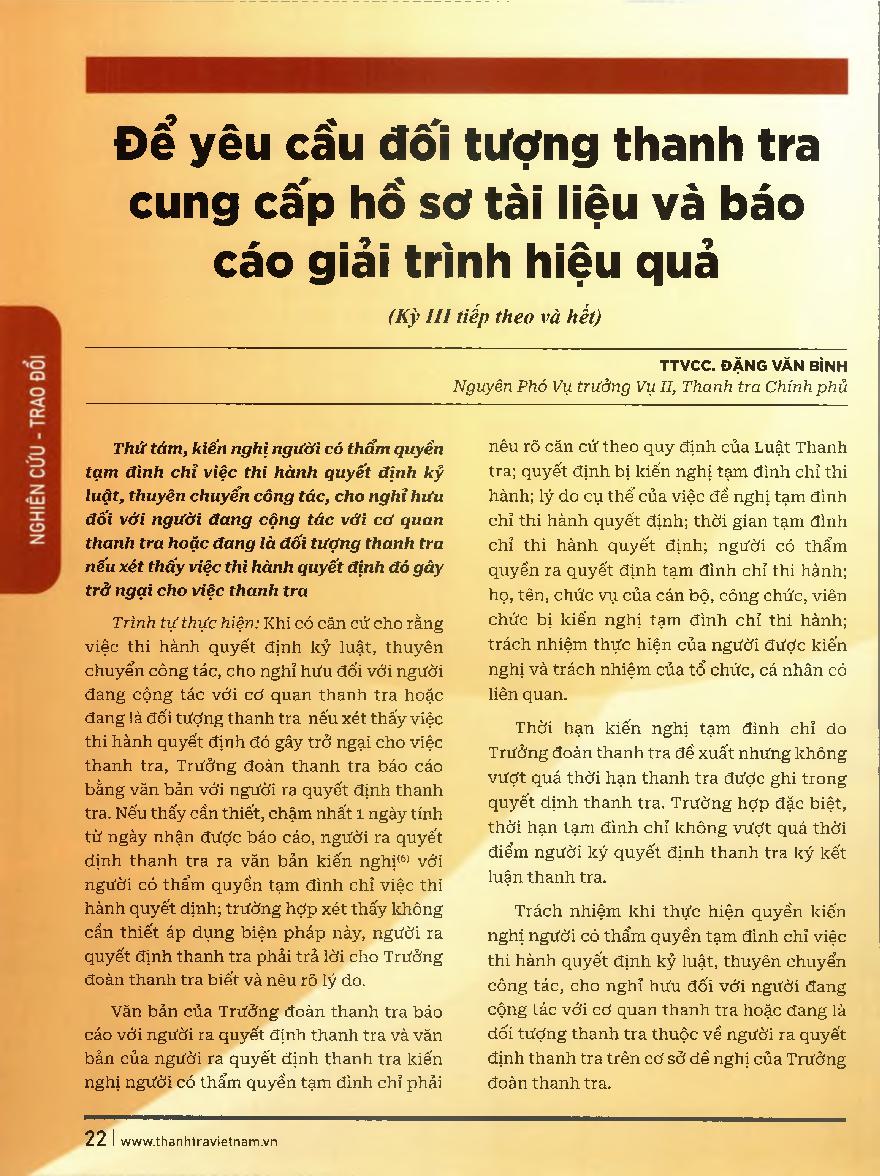 NGHIÊN CỨU - TRAO ĐỔI

Để yêu cầu đối tượng thanh tra cung cấp hồ sơ tài liệu và báo cáo giải trình hiệu quả

(Kỳ III tiếp theo và hết)

TTVCC. ĐẶNG VĂN BÌNH
Nguyên Phó Vụ trưởng Vụ II, Thanh tra Chính phủ

Thứ tám, kiến nghị người có thẩm quyền tạm đình chỉ việc thi hành quyết định kỷ luật, thuyên chuyển công tác, cho nghỉ hưu đối với người đang cộng tác với cơ quan thanh tra hoặc đang là đối tượng thanh tra nếu xét thấy việc thi hành quyết định đó gây trở ngại cho việc thanh tra

Trình tự thực hiện: Khi có căn cứ cho rằng việc thi hành quyết định kỷ luật, thuyên chuyển công tác, cho nghỉ hưu đối với người đang cộng tác với cơ quan thanh tra hoặc đang là đối tượng thanh tra nếu xét thấy việc thi hành quyết định đó gây trở ngại cho việc thanh tra, Trưởng đoàn thanh tra báo cáo bằng văn bản với người ra quyết định thanh tra. Nếu thấy cần thiết, chậm nhất 1 ngày tính từ ngày nhận được báo cáo, người ra quyết định thanh tra ra văn bản kiến nghị$^{(6)}$ với người có thẩm quyền tạm đình chỉ việc thi hành quyết định; trường hợp xét thấy không cần thiết áp dụng biện pháp này, người ra quyết định thanh tra phải trả lời cho Trưởng đoàn thanh tra biết và nêu rõ lý do.

Văn bản của Trưởng đoàn thanh tra báo cáo với người ra quyết định thanh tra và văn bản của người ra quyết định thanh tra kiến nghị người có thẩm quyền tạm đình chỉ phải nêu rõ căn cứ theo quy định của Luật Thanh tra; quyết định bị kiến nghị tạm đình chỉ thi hành; lý do cụ thể của việc đề nghị tạm đình chỉ thi hành quyết định; thời gian tạm đình chỉ thi hành quyết định; người có thẩm quyền ra quyết định tạm đình chỉ thi hành; họ, tên, chức vụ của cán bộ, công chức, viên chức bị kiến nghị tạm đình chỉ thi hành; trách nhiệm thực hiện của người được kiến nghị và trách nhiệm của tổ chức, cá nhân có liên quan.

Thời hạn kiến nghị tạm đình chỉ do Trưởng đoàn thanh tra đề xuất nhưng không vượt quá thời hạn thanh tra được ghi trong quyết định thanh tra. Trường hợp đặc biệt, thời hạn tạm đình chỉ không vượt quá thời điểm người ký quyết định thanh tra ký kết luận thanh tra.

Trách nhiệm khi thực hiện quyền kiến nghị người có thẩm quyền tạm đình chỉ việc thi hành quyết định kỷ luật, thuyên chuyển công tác, cho nghỉ hưu đối với người đang cộng tác với cơ quan thanh tra hoặc đang là đối tượng thanh tra thuộc về người ra quyết định thanh tra trên cơ sở đề nghị của Trưởng đoàn thanh tra.

22 | www.thanhtravietnam.vn